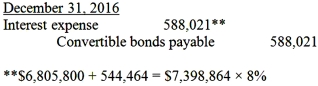 December 31, 2016

Interest expense 588,021**
Convertible bonds payable 588,021

**\$6,805,800 + 544,464 = \$7,398,864 × 8%